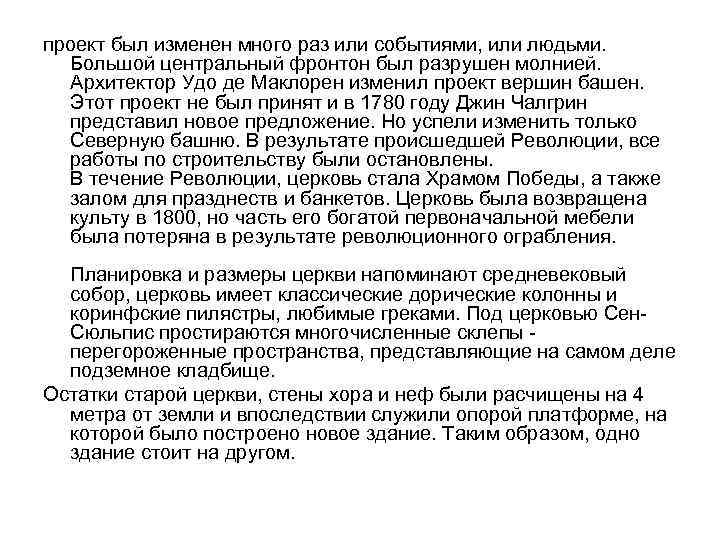 проект был изменен много раз или событиями, или людьми. Большой центральный фронтон был разрушен молнией. Архитектор Удо де Маклорен изменил проект вершин башен. Этот проект не был принят и в 1780 году Джин Чалгрин представил новое предложение. Но успели изменить только Северную башню. В результате происшедшей Революции, все работы по строительству были остановлены.
В течение Революции, церковь стала Храмом Победы, а также залом для празднеств и банкетов. Церковь была возвращена культу в 1800, но часть его богатой первоначальной мебели была потеряна в результате революционного ограбления.

Планировка и размеры церкви напоминают средневековый собор, церковь имеет классические дорические колонны и коринфские пилястры, любимые греками. Под церковью Сен-Сюльпис простираются многочисленные склепы - перегороженные пространства, представляющие на самом деле подземное кладбище.

Остатки старой церкви, стены хора и неф были расчищены на 4 метра от земли и впоследствии служили опорой платформе, на которой было построено новое здание. Таким образом, одно здание стоит на другом.